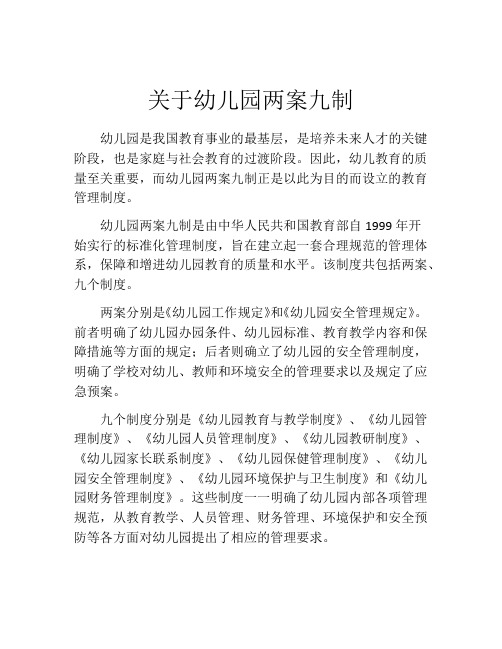 关于幼儿园两案九制

幼儿园是我国教育事业的最基层，是培养未来人才的关键阶段，也是家庭与社会教育的过渡阶段。因此，幼儿教育的质量至关重要，而幼儿园两案九制正是以此为目的而设立的教育管理制度。

幼儿园两案九制是由中华人民共和国教育部自 1999 年开始实行的标准化管理制度，旨在建立起一套合理规范的管理体系，保障和增进幼儿园教育的质量和水平。该制度共包括两案、九个制度。

两案分别是《幼儿园工作规定》和《幼儿园安全管理规定》。前者明确了幼儿园办园条件、幼儿园标准、教育教学内容和保障措施等方面的规定；后者则确立了幼儿园的安全管理制度，明确了学校对幼儿、教师和环境安全的管理要求以及规定了应急预案。

九个制度分别是《幼儿园教育与教学制度》、《幼儿园管理制度》、《幼儿园人员管理制度》、《幼儿园教研制度》、《幼儿园家长联系制度》、《幼儿园保健管理制度》、《幼儿园安全管理制度》、《幼儿园环境保护与卫生制度》和《幼儿园财务管理制度》。这些制度一一明确了幼儿园内部各项管理规范，从教育教学、人员管理、财务管理、环境保护和安全预防等各方面对幼儿园提出了相应的管理要求。